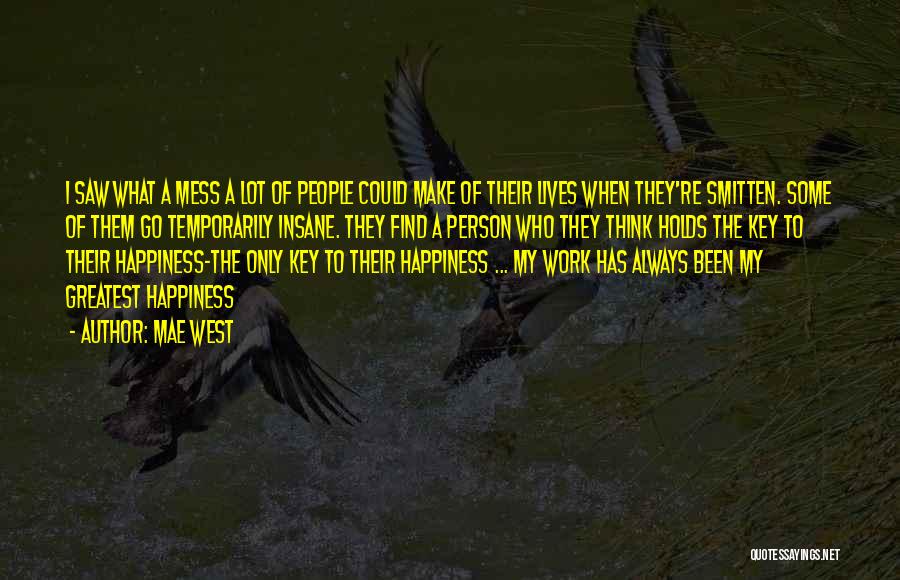 I SAW WHAT A MESS A LOT OF PEOPLE COULD MAKE OF THEIR LIVES WHEN THEY'RE SMITTEN. SOME OF THEM GO TEMPORARILY INSANE. THEY FIND A PERSON WHO THEY THINK HOLDS THE KEY TO THEIR HAPPINESS-THE ONLY KEY TO THEIR HAPPINESS ... MY WORK HAS ALWAYS BEEN MY GREATEST HAPPINESS

- AUTHOR: MAE WEST

QUOTESSAYINGS.NET